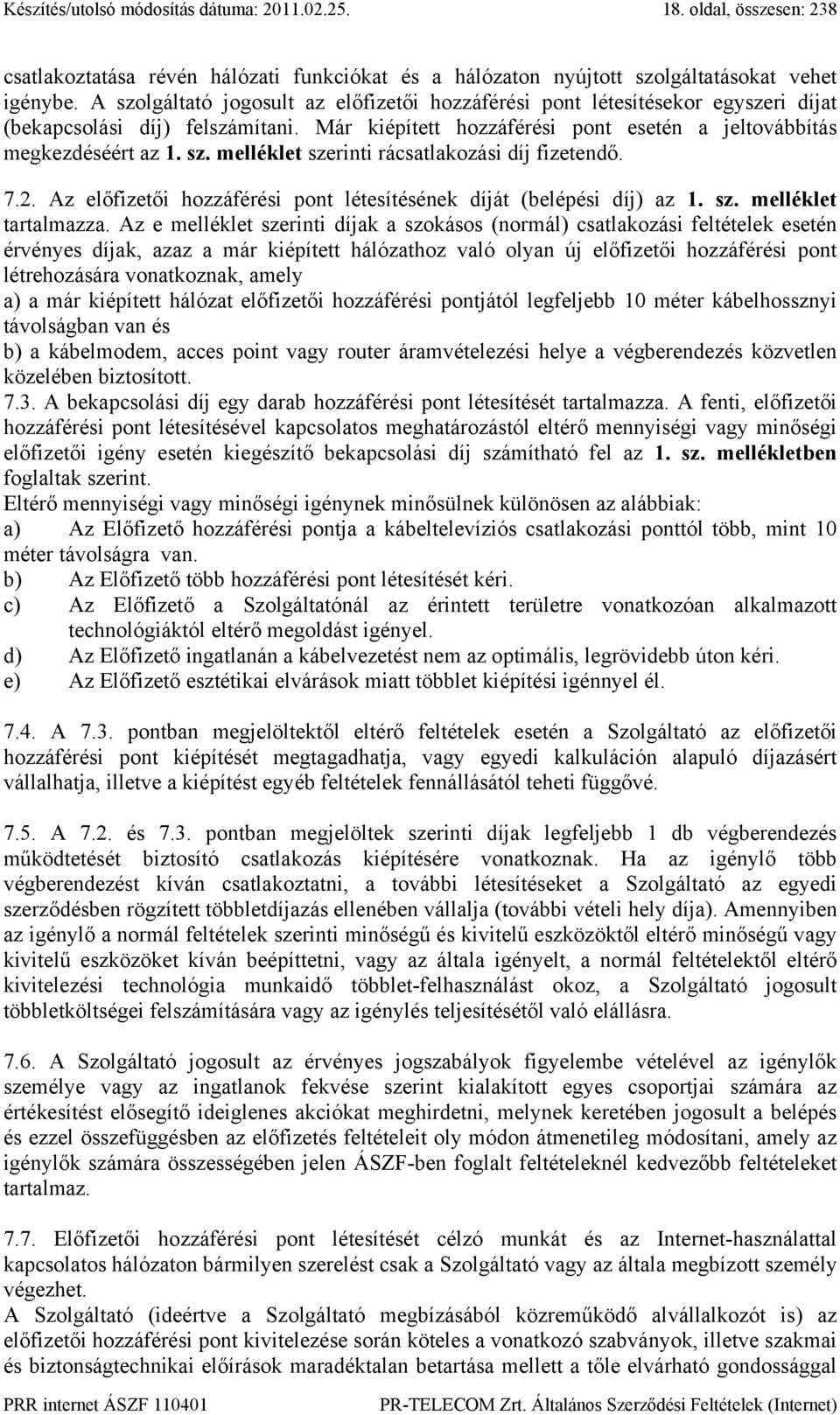 Készítés/utolsó módosítás dátuma: 2011.02.25. 18. oldal, összesen: 238

csatlakoztatása révén hálózati funkciókat és a hálózaton nyújtott szolgáltatásokat vehet igénybe. A szolgáltató jogosult az előfizetői hozzáférési pont létesítésekor egyszeri díjat (bekapcsolási díj) felszámítani. Már kiépített hozzáférési pont esetén a jeltovábbítás megkezdéséért az 1. sz. melléklet szerinti rácsatlakozási díj fizetendő.

7.2. Az előfizetői hozzáférési pont létesítésének díját (belépési díj) az 1. sz. melléklet tartalmazza. Az e melléklet szerinti díjak a szokásos (normál) csatlakozási feltételek esetén érvényes díjak, azaz a már kiépített hálózathoz való olyan új előfizetői hozzáférési pont létrehozására vonatkoznak, amely
a) a már kiépített hálózat előfizetői hozzáférési pontjától legfeljebb 10 méter kábelhossznyi távolságban van és
b) a kábelmodem, acces point vagy router áramvételezési helye a végberendezés közvetlen közelében biztosított.
7.3. A bekapcsolási díj egy darab hozzáférési pont létesítését tartalmazza. A fenti, előfizetői hozzáférési pont létesítésével kapcsolatos meghatározástól eltérő mennyiségi vagy minőségi előfizetői igény esetén kiegészítő bekapcsolási díj számítható fel az 1. sz. mellékletben foglaltak szerint.
Eltérő mennyiségi vagy minőségi igénynek minősülnek különösen az alábbiak:
a) Az Előfizető hozzáférési pontja a kábeltelevíziós csatlakozási ponttól több, mint 10 méter távolságra van.
b) Az Előfizető több hozzáférési pont létesítését kéri.
c) Az Előfizető a Szolgáltatónál az érintett területre vonatkozóan alkalmazott technológiáktól eltérő megoldást igényel.
d) Az Előfizető ingatlanán a kábelvezetést nem az optimális, legrövidebb úton kéri.
e) Az Előfizető esztétikai elvárások miatt többlet kiépítési igénnyel él.

7.4. A 7.3. pontban megjelöltektől eltérő feltételek esetén a Szolgáltató az előfizetői hozzáférési pont kiépítését megtagadhatja, vagy egyedi kalkuláción alapuló díjazásért vállalhatja, illetve a kiépítést egyéb feltételek fennállásától teheti függővé.

7.5. A 7.2. és 7.3. pontban megjelöltek szerinti díjak legfeljebb 1 db végberendezés működtetését biztosító csatlakozás kiépítésére vonatkoznak. Ha az igénylő több végberendezést kíván csatlakoztatni, a további létesítéseket a Szolgáltató az egyedi szerződésben rögzített többletdíjazás ellenében vállalja (további vételi hely díja). Amennyiben az igénylő a normál feltételek szerinti minőségű és kivitelű eszközöktől eltérő minőségű vagy kivitelű eszközöket kíván beépíttetni, vagy az általa igényelt, a normál feltételektől eltérő kivitelezési technológia munkaidő többlet-felhasználást okoz, a Szolgáltató jogosult többletköltségei felszámítására vagy az igénylés teljesítésétől való elállásra.

7.6. A Szolgáltató jogosult az érvényes jogszabályok figyelembe vételével az igénylők személye vagy az ingatlanok fekvése szerint kialakított egyes csoportjai számára az értékesítést elősegítő ideiglenes akciókat meghirdetni, melynek keretében jogosult a belépés és ezzel összefüggésben az előfizetés feltételeit oly módon átmenetileg módosítani, amely az igénylők számára összességében jelen ÁSZF-ben foglalt feltételeknél kedvezőbb feltételeket tartalmaz.

7.7. Előfizetői hozzáférési pont létesítését célzó munkát és az Internet-használattal kapcsolatos hálózaton bármilyen szerelést csak a Szolgáltató vagy az általa megbízott személy végezhet.
A Szolgáltató (ideértve a Szolgáltató megbízásából közreműködő alvállalkozót is) az előfizetői hozzáférési pont kivitelezése során köteles a vonatkozó szabványok, illetve szakmai és biztonságtechnikai előírások maradéktalan betartása mellett a tőle elvárható gondossággal

PRR internet ÁSZF 110401 PR-TELECOM Zrt. Általános Szerződési Feltételek (Internet)